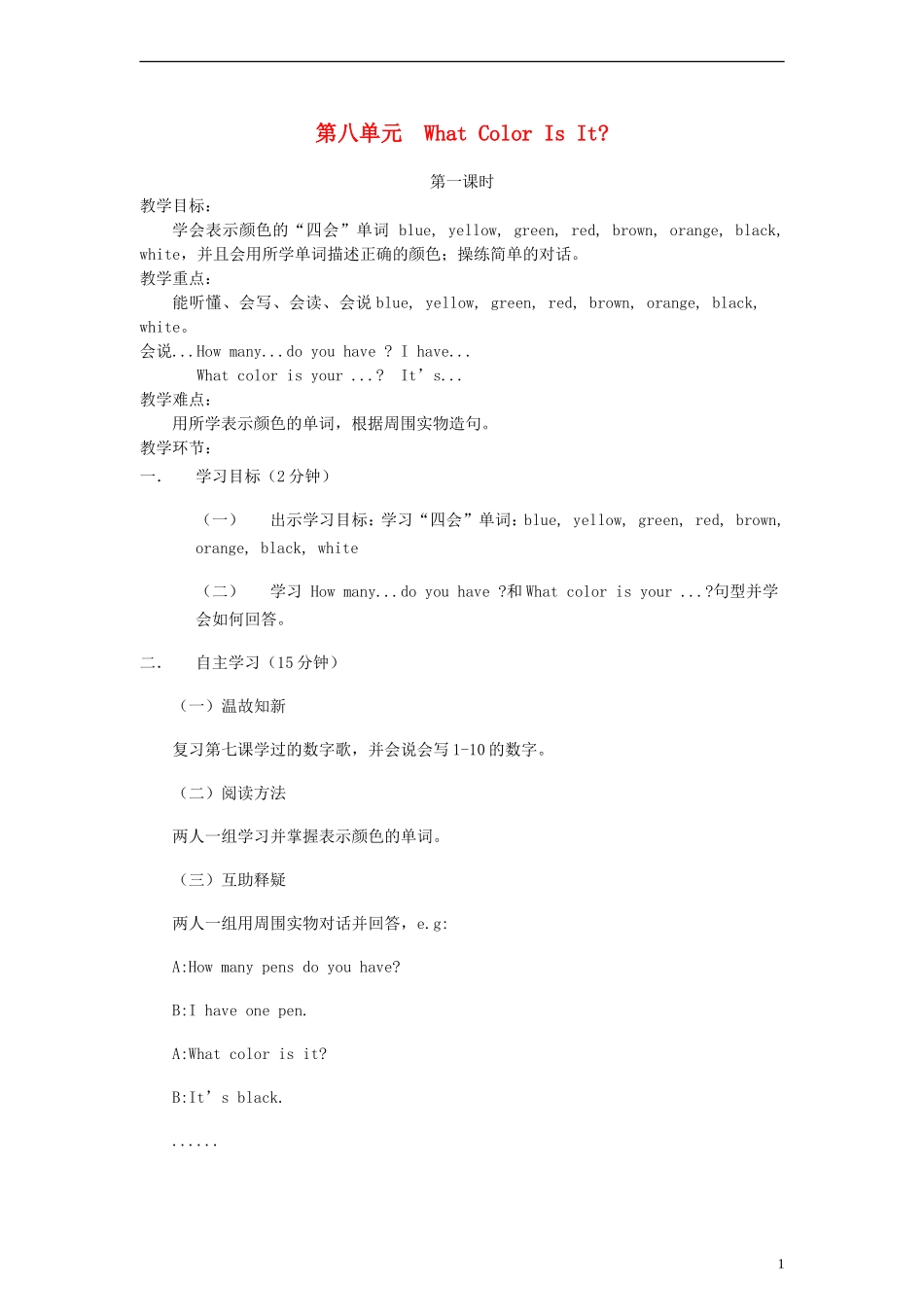 第八单元 What Color Is It?

第一课时

教学目标：

学会表示颜色的“四会”单词 blue, yellow, green, red, brown, orange, black, white，并且会用所学单词描述正确的颜色；操练简单的对话。

教学重点：

能听懂、会写、会读、会说 blue, yellow, green, red, brown, orange, black, white。

会说...How many...do you have ? I have...

What color is your ...? It’s...

教学难点：

用所学表示颜色的单词，根据周围实物造句。

教学环节：

一. 学习目标（2 分钟）

（一） 出示学习目标：学习“四会”单词：blue, yellow, green, red, brown, orange, black, white

（二） 学习 How many...do you have ?和 What color is your ...?句型并学会如何回答。

二. 自主学习（15 分钟）

（一）温故知新

复习第七课学过的数字歌，并会说会写 1-10 的数字。

（二）阅读方法

两人一组学习并掌握表示颜色的单词。

（三）互助释疑

两人一组用周围实物对话并回答，e.g:

A:How many pens do you have?

B:I have one pen.

A:What color is it?

B:It’s black.

......

1